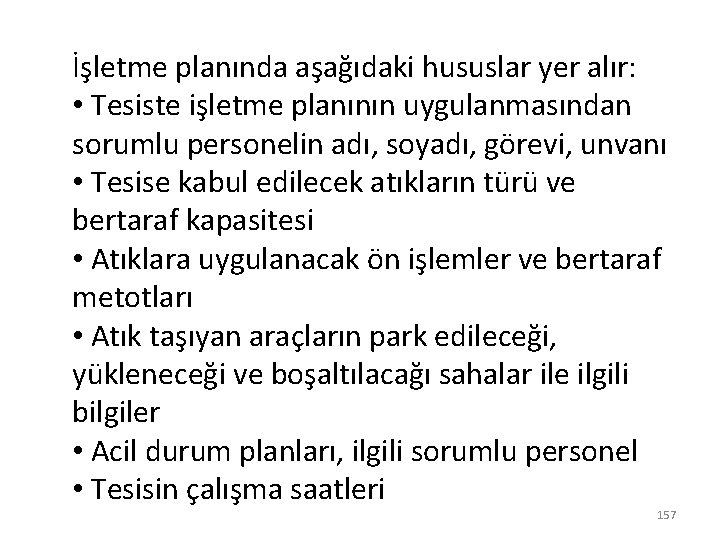 İşletme planında aşağıdaki hususlar yer alır:
• Tesiste işletme planının uygulanmasından sorumlu personelin adı, soyadı, görevi, unvanı
• Tesise kabul edilecek atıkların türü ve bertaraf kapasitesi
• Atıklara uygulanacak ön işlemler ve bertaraf metotları
• Atık taşıyan araçların park edileceği, yükleneceği ve boşaltılacağı sahalar ile ilgili bilgiler
• Acil durum planları, ilgili sorumlu personel
• Tesisin çalışma saatleri

157